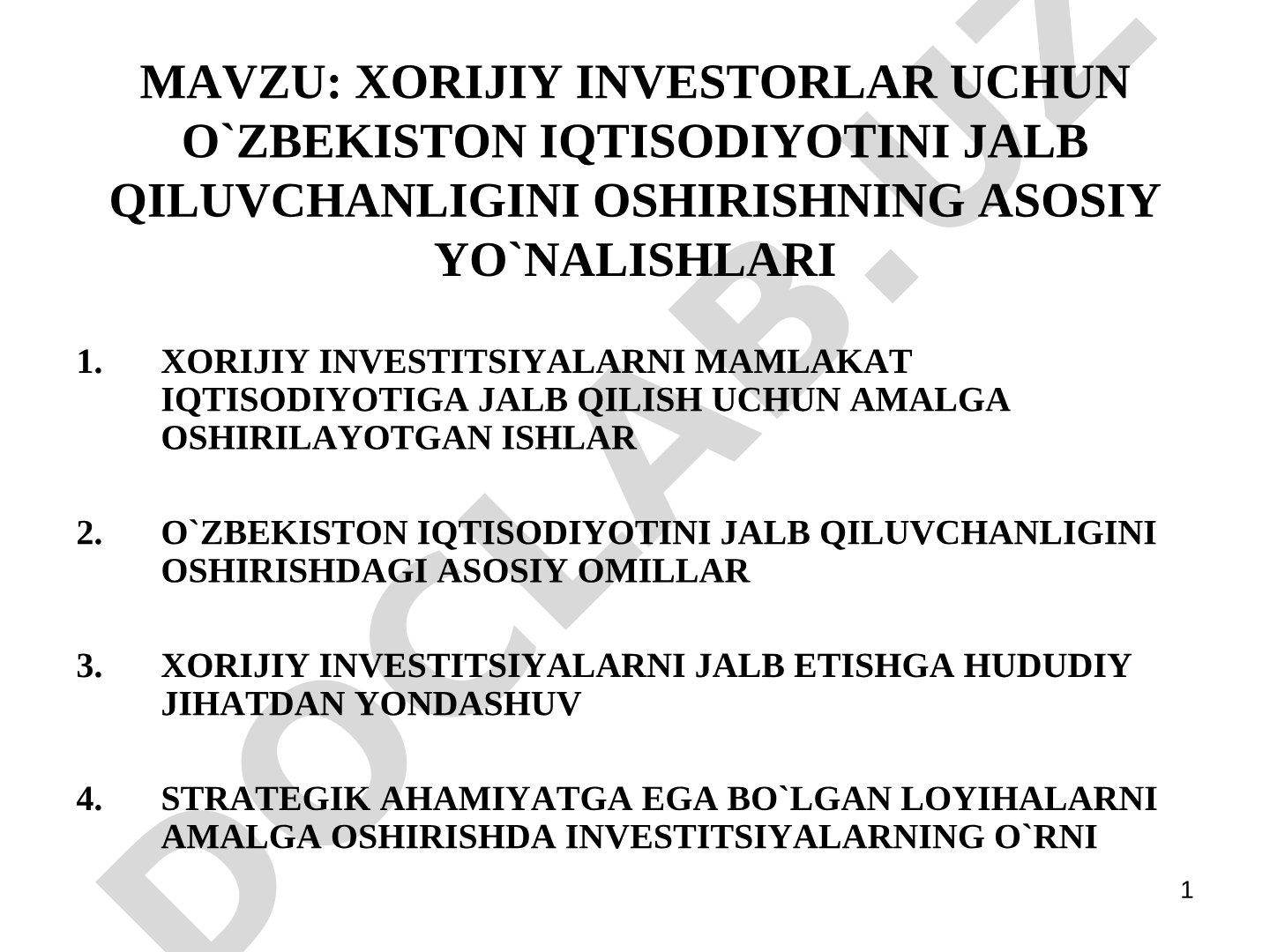 MAVZU: XORIJIY INVESTORLAR UCHUN O`ZBEKISTON IQTISODIYOTINI JALB QILUVCHANLIGINI OSHIRISHNING ASOSIY YO`NALISHLARI

1. XORIJIY INVESTITSIYALARNI MAMLAKAT IQTISODIYOTIGA JALB QILISH UCHUN AMALGA OSHIRILAYOTGAN ISHLAR

2. O`ZBEKISTON IQTISODIYOTINI JALB QILUVCHANLIGINI OSHIRISHDAGI ASOSIY OMILLAR

3. XORIJIY INVESTITSIYALARNI JALB ETISHGA HUDUDIY JIHATDAN YONDASHUV

4. STRATEGIK AHAMIYATGA EGA BO`LGAN LOYIHALARNI AMALGA OSHIRISHDA INVESTITSIYALARNING O`RNI

1

DOCLAB.UZ